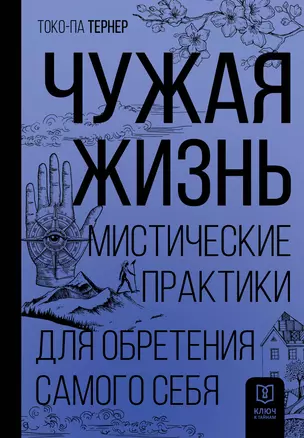 ТОКО-ПА ТЕРНЕР

ЧУЖАЯ ЖИЗНЬ

МИСТИЧЕСКИЕ ПРАКТИКИ

ДЛЯ ОБРЕТЕНИЯ САМОГО СЕБЯ

КЛЮЧ К ТАЙНАМ